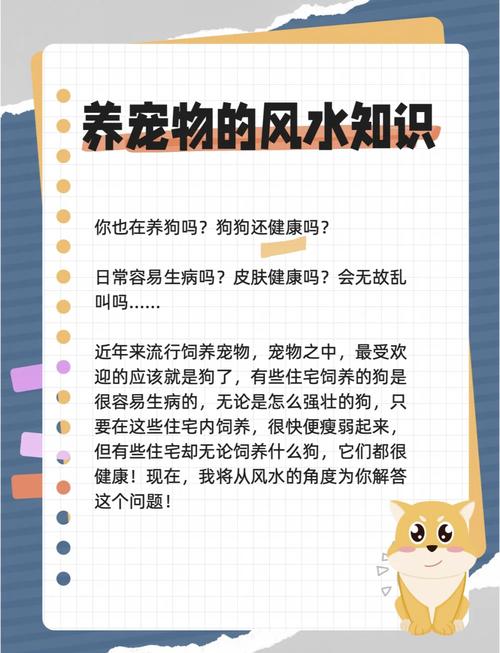 养宠物的风水知识

你也在养狗吗？狗狗还健康吗？

日常容易生病吗？皮肤健康吗？会无故乱叫吗……

近年来流行饲养宠物，宠物之中，最受欢迎的应该就是狗了，有些住宅饲养的狗是很容易生病的，无论是怎么强壮的狗，只要在这些住宅内饲养，很快便瘦弱起来，但有些住宅却无论饲养什么狗，它们都很健康！现在，我将从风水的角度为你解答这个问题！